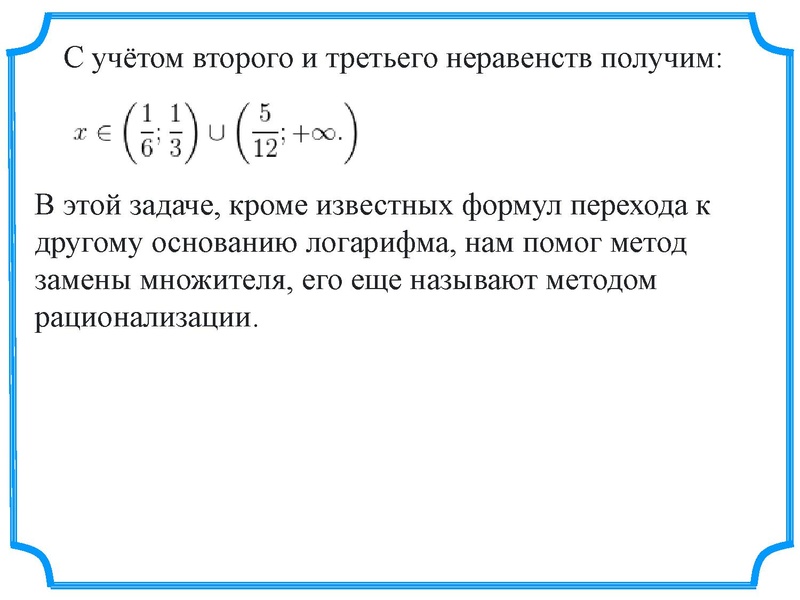 С учётом второго и третьего неравенств получим:

$x \in \left(\frac{1}{6}; \frac{1}{3}\right) \cup \left(\frac{5}{12}; +\infty.\right)$

В этой задаче, кроме известных формул перехода к другому основанию логарифма, нам помог метод замены множителя, его еще называют методом рационализации.